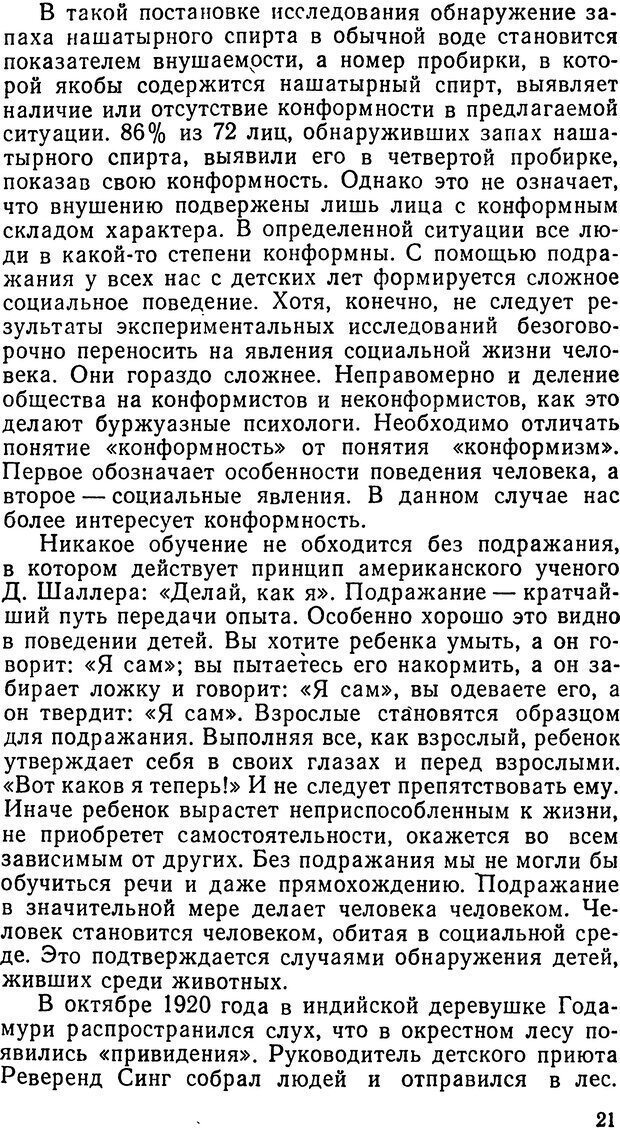 В такой постановке исследования обнаружение запаха нашатырного спирта в обычной воде становится показателем внушаемости, а номер пробирки, в которой якобы содержится нашатырный спирт, выявляет наличие или отсутствие конформности в предлагаемой ситуации. 86% из 72 лиц, обнаруживших запах нашатырного спирта, выявили его в четвертой пробирке, показав свою конформность. Однако это не означает, что внушению подвержены лишь лица с конформным складом характера. В определенной ситуации все люди в какой-то степени конформны. С помощью подражания у всех нас с детских лет формируется сложное социальное поведение. Хотя, конечно, не следует результаты экспериментальных исследований безоговорочно переносить на явления социальной жизни человека. Они гораздо сложнее. Неправомерно и деление общества на конформистов и неконформистов, как это делают буржуазные психологи. Необходимо отличать понятие «конформность» от понятия «конформизм». Первое обозначает особенности поведения человека, а второе — социальные явления. В данном случае нас более интересует конформность.

Никакое обучение не обходится без подражания, в котором действует принцип американского ученого Д. Шаллера: «Делай, как я». Подражание — кратчайший путь передачи опыта. Особенно хорошо это видно в поведении детей. Вы хотите ребенка умыть, а он говорит: «Я сам»; вы пытаетесь его накормить, а он забирает ложку и говорит: «Я сам», вы одеваете его, а он твердит: «Я сам». Взрослые становятся образцом для подражания. Выполняя все, как взрослый, ребенок утверждает себя в своих глазах и перед взрослыми. «Вот каков я теперь!» И не следует препятствовать ему. Иначе ребенок вырастет неприспособленным к жизни, не приобретет самостоятельности, окажется во всем зависимым от других. Без подражания мы не могли бы обучиться речи и даже прямохождению. Подражание в значительной мере делает человека человеком. Человек становится человеком, обитая в социальной среде. Это подтверждается случаями обнаружения детей, живших среди животных.

В октябре 1920 года в индийской деревушке Годамури распространился слух, что в окрестном лесу появились «привидения». Руководитель детского приюта Реверенд Синг собрал людей и отправился в лес.

21